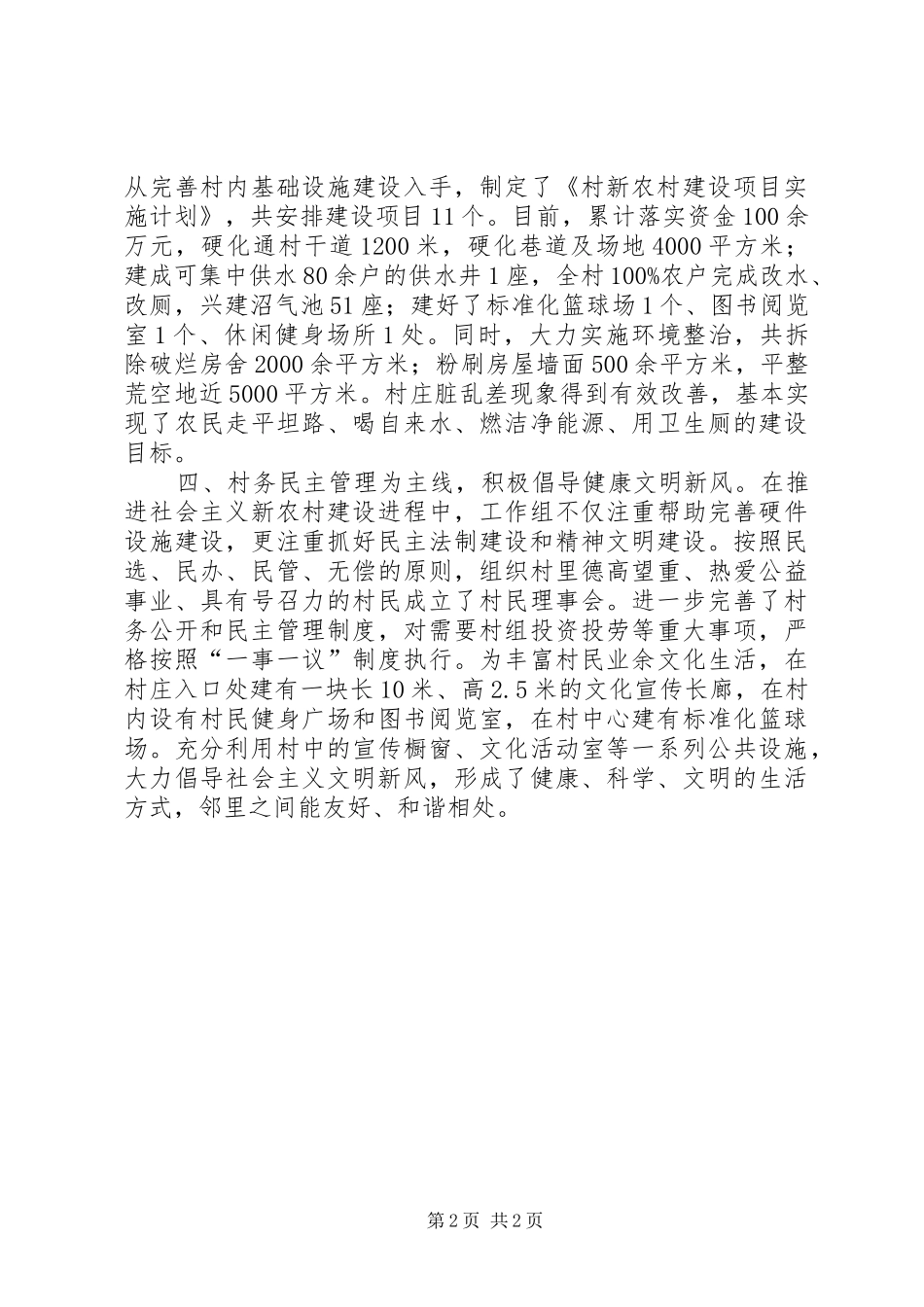 从完善村内基础设施建设入手，制定了《村新农村建设项目实施计划》，共安排建设项目11个。目前，累计落实资金100余万元，硬化通村干道1200米，硬化巷道及场地4000平方米；建成可集中供水80余户的供水井1座，全村100%农户完成改水、改厕，兴建沼气池51座；建好了标准化篮球场1个、图书阅览室1个、休闲健身场所1处。同时，大力实施环境整治，共拆除破烂房舍2000余平方米；粉刷房屋墙面500余平方米，平整荒空地近5000平方米。村庄脏乱差现象得到有效改善，基本实现了农民走平坦路、喝自来水、燃洁净能源、用卫生厕的建设目标。

四、村务民主管理为主线，积极倡导健康文明新风。在推进社会主义新农村建设进程中，工作组不仅注重帮助完善硬件设施建设，更注重抓好民主法制建设和精神文明建设。按照民选、民办、民管、无偿的原则，组织村里德高望重、热爱公益事业、具有号召力的村民成立了村民理事会。进一步完善了村务公开和民主管理制度，对需要村组投资投劳等重大事项，严格按照“一事一议”制度执行。为丰富村民业余文化生活，在村庄入口处建有一块长10米、高2.5米的文化宣传长廊，在村内设有村民健身广场和图书阅览室，在村中心建有标准化篮球场。充分利用村中的宣传橱窗、文化活动室等一系列公共设施，大力倡导社会主义文明新风，形成了健康、科学、文明的生活方式，邻里之间能友好、和谐相处。

第2页 共2页